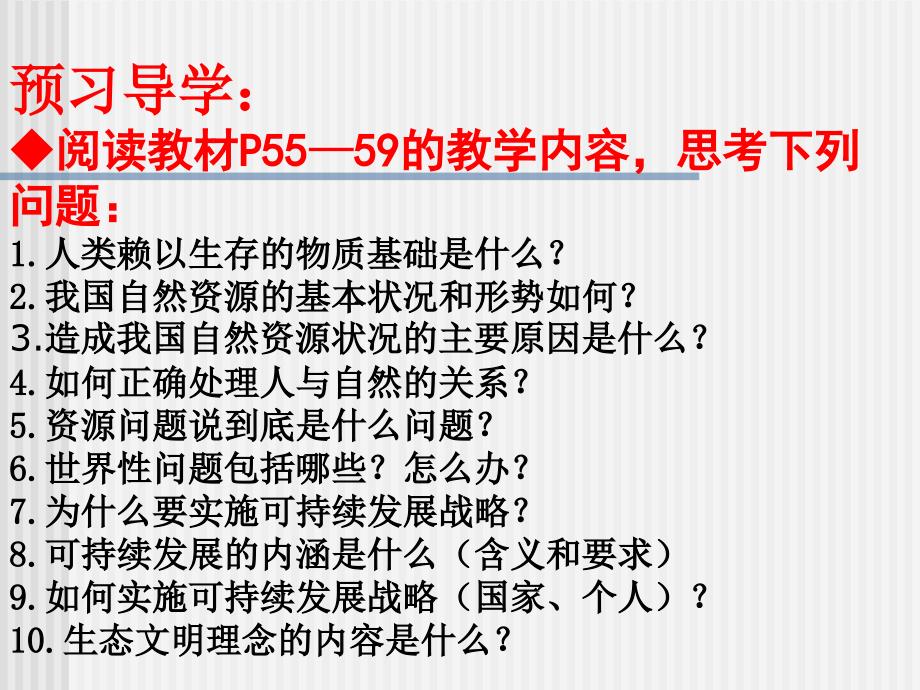 预习导学：

◆阅读教材P55—59的教学内容，思考下列问题：

1.人类赖以生存的物质基础是什么？
2.我国自然资源的基本状况和形势如何？
3.造成我国自然资源状况的主要原因是什么？
4.如何正确处理人与自然的关系？
5.资源问题说到底是什么问题？
6.世界性问题包括哪些？怎么办？
7.为什么要实施可持续发展战略？
8.可持续发展的内涵是什么（含义和要求）
9.如何实施可持续发展战略（国家、个人）？
10.生态文明理念的内容是什么？